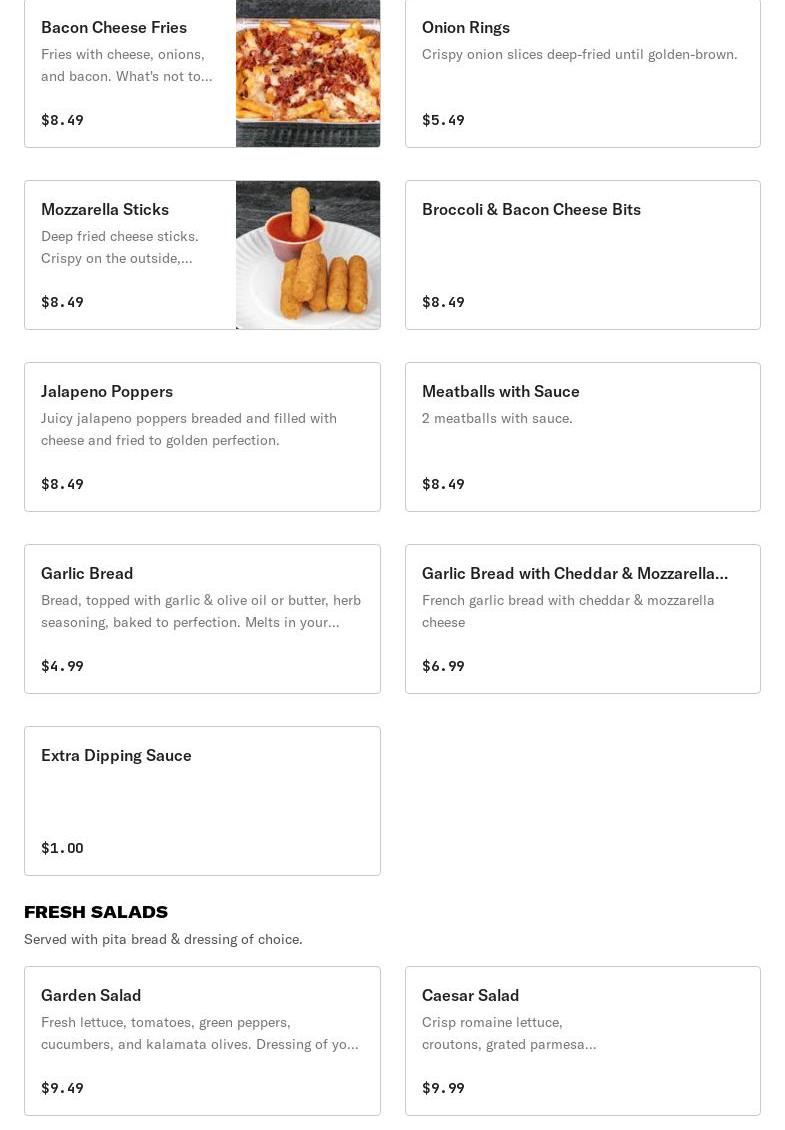 Bacon Cheese Fries
Fries with cheese, onions, and bacon. What's not to...
$8.49

Onion Rings
Crispy onion slices deep-fried until golden-brown.
$5.49

Mozzarella Sticks
Deep fried cheese sticks. Crispy on the outside,...
$8.49

Broccoli & Bacon Cheese Bits
$8.49

Jalapeno Poppers
Juicy jalapeno poppers breaded and filled with cheese and fried to golden perfection.
$8.49

Meatballs with Sauce
2 meatballs with sauce.
$8.49

Garlic Bread
Bread, topped with garlic & olive oil or butter, herb seasoning, baked to perfection. Melts in your...
$4.99

Garlic Bread with Cheddar & Mozzarella...
French garlic bread with cheddar & mozzarella cheese
$6.99

Extra Dipping Sauce
$1.00

FRESH SALADS
Served with pita bread & dressing of choice.

Garden Salad
Fresh lettuce, tomatoes, green peppers, cucumbers, and kalamata olives. Dressing of yo...
$9.49

Caesar Salad
Crisp romaine lettuce, croutons, grated parmesa...
$9.99